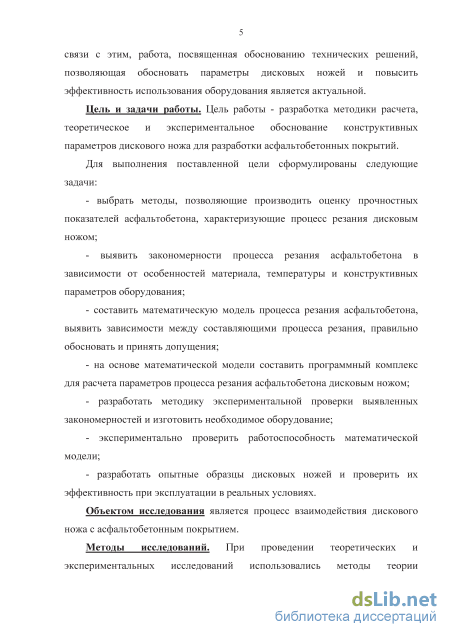 5

связи с этим, работа, посвященная обоснованию технических решений, позволяющая обосновать параметры дисковых ножей и повысить эффективность использования оборудования является актуальной.

Цель и задачи работы. Цель работы - разработка методики расчета, теоретическое и экспериментальное обоснование конструктивных параметров дискового ножа для разработки асфальтобетонных покрытий.

Для выполнения поставленной цели сформулированы следующие задачи:

- выбрать методы, позволяющие производить оценку прочностных показателей асфальтобетона, характеризующие процесс резания дисковым ножом;

- выявить закономерности процесса резания асфальтобетона в зависимости от особенностей материала, температуры и конструктивных параметров оборудования;

- составить математическую модель процесса резания асфальтобетона, выявить зависимости между составляющими процесса резания, правильно обосновать и принять допущения;

- на основе математической модели составить программный комплекс для расчета параметров процесса резания асфальтобетона дисковым ножом;

- разработать методику экспериментальной проверки выявленных закономерностей и изготовить необходимое оборудование;

- экспериментально проверить работоспособность математической модели;

- разработать опытные образцы дисковых ножей и проверить их эффективность при эксплуатации в реальных условиях.

Объектом исследования является процесс взаимодействия дискового ножа с асфальтобетонным покрытием.

Методы исследований. При проведении теоретических и экспериментальных исследований использовались методы теории

dsLib.net
библиотека диссертаций